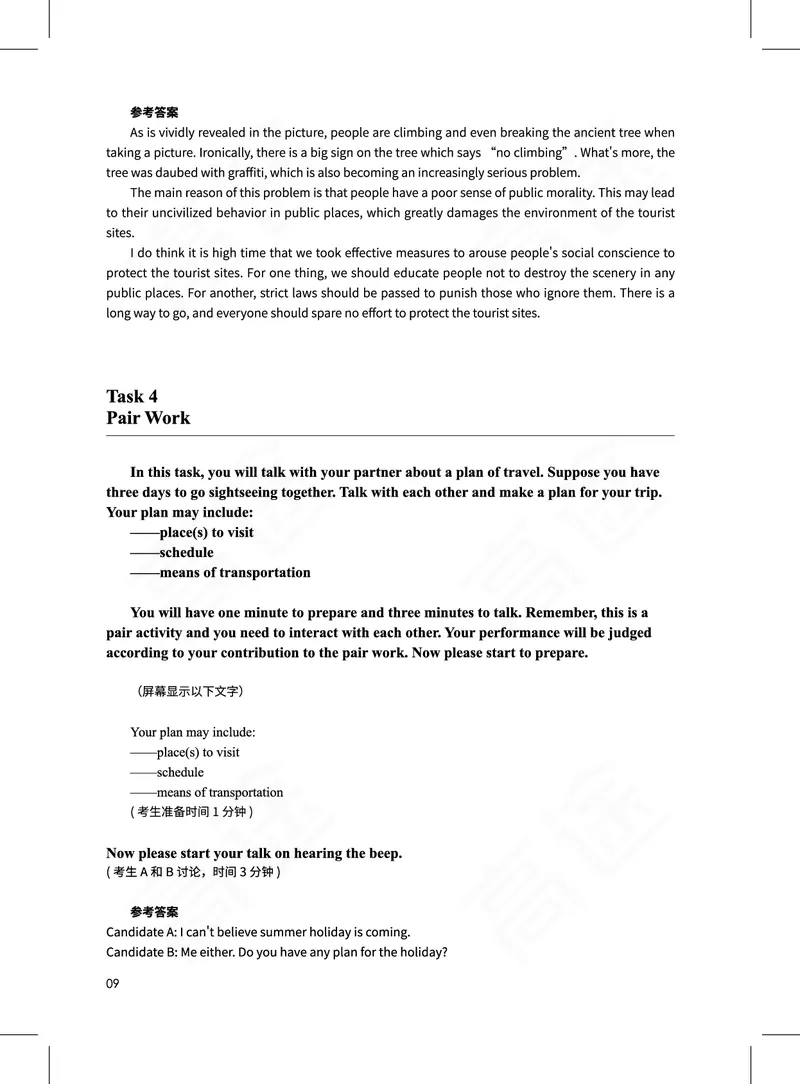 参考答案

As is vividly revealed in the picture, people are climbing and even breaking the ancient tree when taking a picture. Ironically, there is a big sign on the tree which says “no climbing”. What's more, the tree was daubed with graffiti, which is also becoming an increasingly serious problem.

The main reason of this problem is that people have a poor sense of public morality. This may lead to their uncivilized behavior in public places, which greatly damages the environment of the tourist sites.

I do think it is high time that we took effective measures to arouse people's social conscience to protect the tourist sites. For one thing, we should educate people not to destroy the scenery in any public places. For another, strict laws should be passed to punish those who ignore them. There is a long way to go, and everyone should spare no effort to protect the tourist sites.

Task 4
Pair Work

In this task, you will talk with your partner about a plan of travel. Suppose you have three days to go sightseeing together. Talk with each other and make a plan for your trip. Your plan may include:
——place(s) to visit
——schedule
——means of transportation

You will have one minute to prepare and three minutes to talk. Remember, this is a pair activity and you need to interact with each other. Your performance will be judged according to your contribution to the pair work. Now please start to prepare.

（屏幕显示以下文字）

Your plan may include:
——place(s) to visit
——schedule
——means of transportation
( 考生准备时间 1 分钟 )

Now please start your talk on hearing the beep.
( 考生 A 和 B 讨论，时间 3 分钟 )

参考答案
Candidate A: I can't believe summer holiday is coming.
Candidate B: Me either. Do you have any plan for the holiday?

09